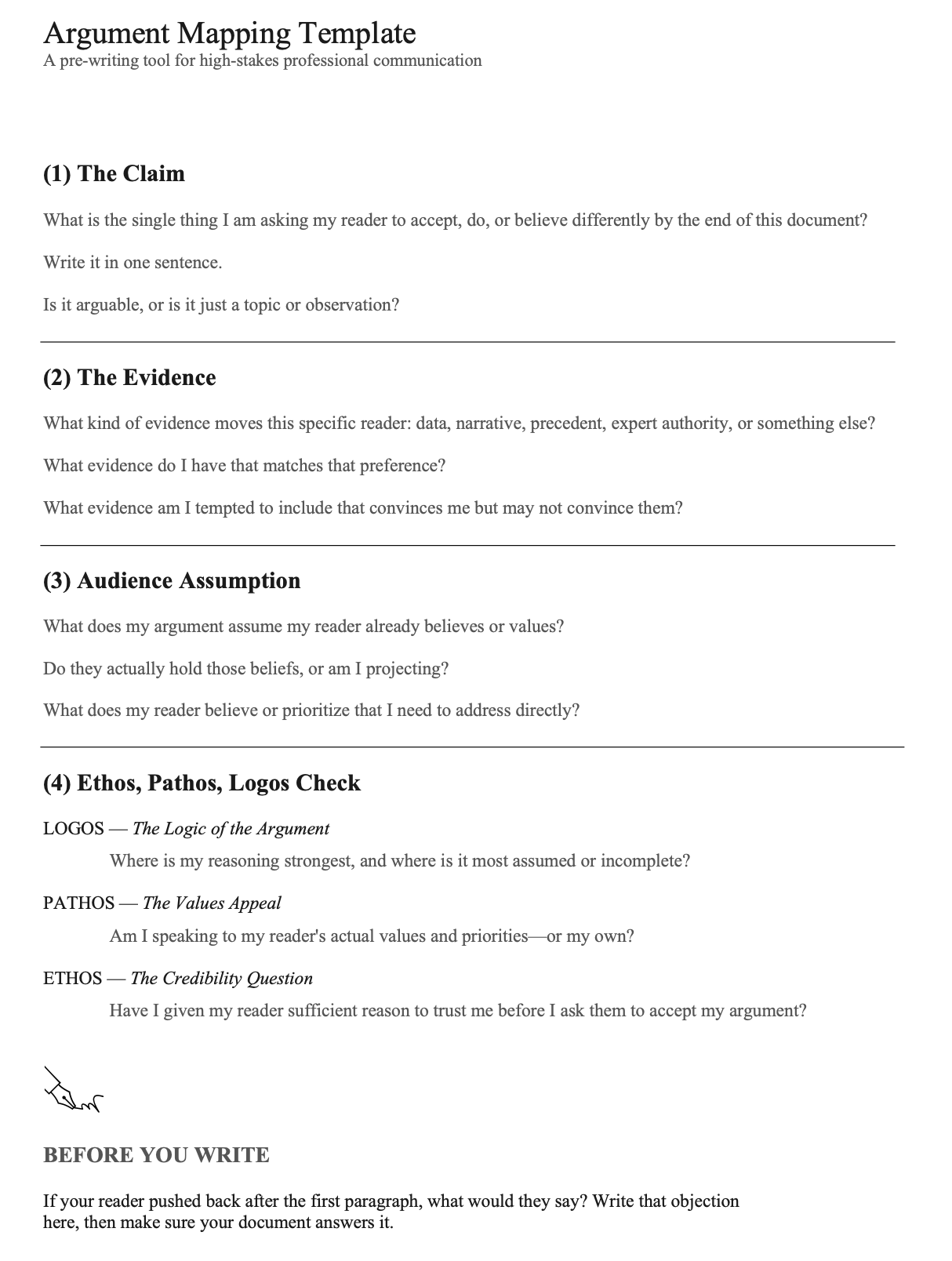 Argument Mapping Template
A pre-writing tool for high-stakes professional communication

(1) The Claim

What is the single thing I am asking my reader to accept, do, or believe differently by the end of this document?

Write it in one sentence.

Is it arguable, or is it just a topic or observation?

(2) The Evidence

What kind of evidence moves this specific reader: data, narrative, precedent, expert authority, or something else?

What evidence do I have that matches that preference?

What evidence am I tempted to include that convinces me but may not convince them?

(3) Audience Assumption

What does my argument assume my reader already believes or values?

Do they actually hold those beliefs, or am I projecting?

What does my reader believe or prioritize that I need to address directly?

(4) Ethos, Pathos, Logos Check

LOGOS — The Logic of the Argument

Where is my reasoning strongest, and where is it most assumed or incomplete?

PATHOS — The Values Appeal

Am I speaking to my reader's actual values and priorities—or my own?

ETHOS — The Credibility Question

Have I given my reader sufficient reason to trust me before I ask them to accept my argument?

BEFORE YOU WRITE

If your reader pushed back after the first paragraph, what would they say? Write that objection here, then make sure your document answers it.